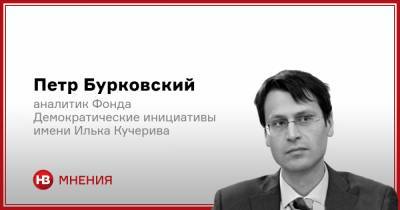 Петр Бурковский

аналитик Фонда Демократические инициативы имени Илька Кучерива

НВ МНЕНИЯ